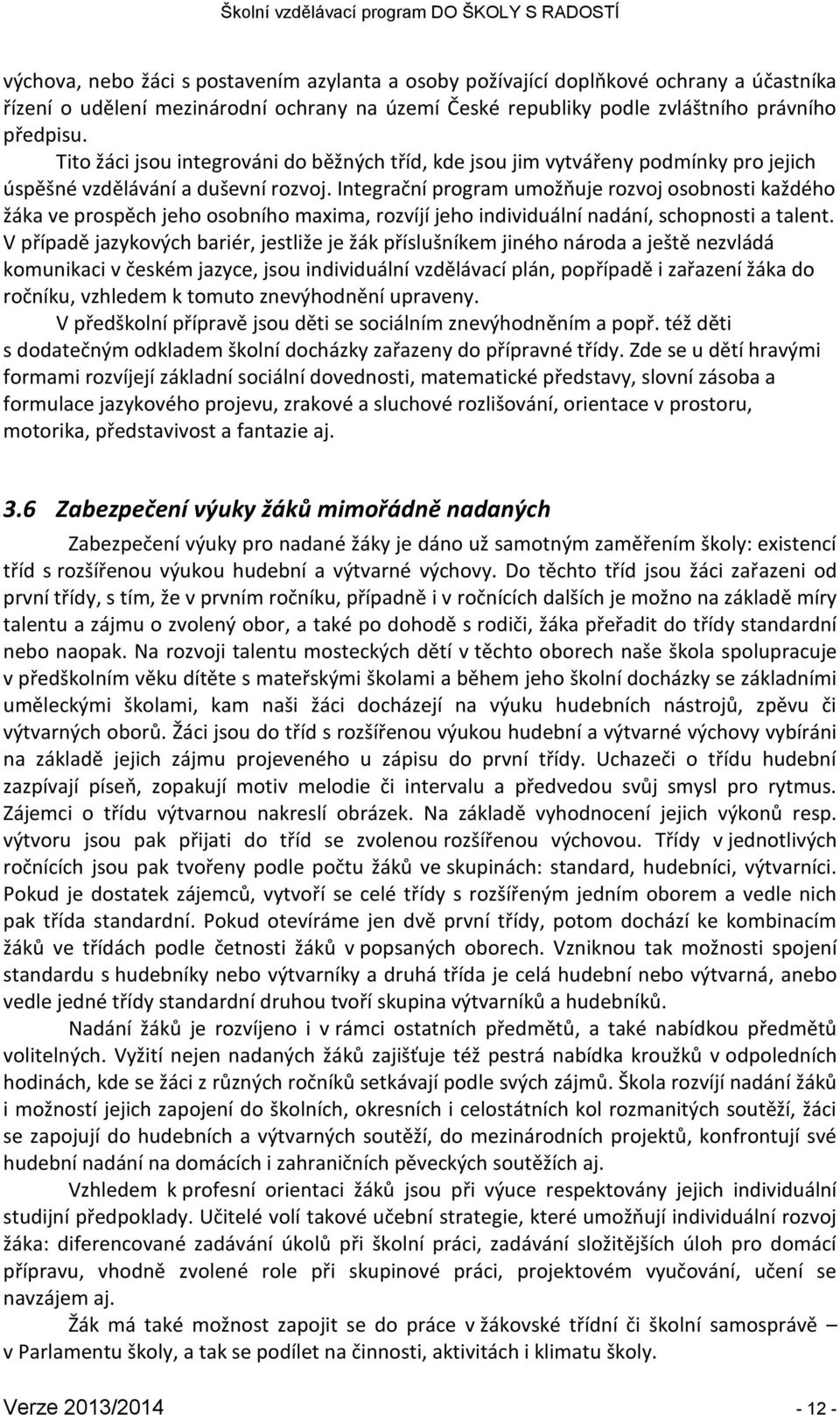 Školní vzdělávací program DO ŠKOLY S RADOSTÍ

výchova, nebo žáci s postavením azylanta a osoby požívající doplňkové ochrany a účastníka řízení o udělení mezinárodní ochrany na území České republiky podle zvláštního právního předpisu.

Tito žáci jsou integrováni do běžných tříd, kde jsou jim vytvářeny podmínky pro jejich úspěšné vzdělávání a duševní rozvoj. Integrační program umožňuje rozvoj osobnosti každého žáka ve prospěch jeho osobního maxima, rozvíjí jeho individuální nadání, schopnosti a talent. V případě jazykových bariér, jestliže je žák příslušníkem jiného národa a ještě nezvládá komunikaci v českém jazyce, jsou individuální vzdělávací plán, popřípadě i zařazení žáka do ročníku, vzhledem k tomuto znevýhodnění upraveny.

V předškolní přípravě jsou děti se sociálním znevýhodněním a popř. též děti s dodatečným odkladem školní docházky zařazeny do přípravné třídy. Zde se u dětí hravými formami rozvíjejí základní sociální dovednosti, matematické představy, slovní zásoba a formulace jazykového projevu, zrakové a sluchové rozlišování, orientace v prostoru, motorika, představivost a fantazie aj.

3.6 Zabezpečení výuky žáků mimořádně nadaných

Zabezpečení výuky pro nadané žáky je dáno už samotným zaměřením školy: existencí tříd s rozšířenou výukou hudební a výtvarné výchovy. Do těchto tříd jsou žáci zařazeni od první třídy, s tím, že v prvním ročníku, případně i v ročnících dalších je možno na základě míry talentu a zájmu o zvolený obor, a také po dohodě s rodiči, žáka přeřadit do třídy standardní nebo naopak. Na rozvoji talentu mosteckých dětí v těchto oborech naše škola spolupracuje v předškolním věku dítěte s mateřskými školami a během jeho školní docházky se základními uměleckými školami, kam naši žáci docházejí na výuku hudebních nástrojů, zpěvu či výtvarných oborů. Žáci jsou do tříd s rozšířenou výukou hudební a výtvarné výchovy vybíráni na základě jejich zájmu projeveného u zápisu do první třídy. Uchazeči o třídu hudební zazpívají píseň, zopakují motiv melodie či intervalu a předvedou svůj smysl pro rytmus. Zájemci o třídu výtvarnou nakreslí obrázek. Na základě vyhodnocení jejich výkonů resp. výtvoru jsou pak přijati do tříd se zvolenou rozšířenou výchovou. Třídy v jednotlivých ročnících jsou pak tvořeny podle počtu žáků ve skupinách: standard, hudebníci, výtvarníci. Pokud je dostatek zájemců, vytvoří se celé třídy s rozšířeným jedním oborem a vedle nich pak třída standardní. Pokud otevíráme jen dvě první třídy, potom dochází ke kombinacím žáků ve třídách podle četnosti žáků v popsaných oborech. Vzniknou tak možnosti spojení standardu s hudebníky nebo výtvarníky a druhá třída je celá hudební nebo výtvarná, anebo vedle jedné třídy standardní druhou tvoří skupina výtvarníků a hudebníků.

Nadání žáků je rozvíjeno i v rámci ostatních předmětů, a také nabídkou předmětů volitelných. Vyžití nejen nadaných žáků zajišťuje též pestrá nabídka kroužků v odpoledních hodinách, kde se žáci z různých ročníků setkávají podle svých zájmů. Škola rozvíjí nadání žáků i možností jejich zapojení do školních, okresních i celostátních kol rozmanitých soutěží, žáci se zapojují do hudebních a výtvarných soutěží, do mezinárodních projektů, konfrontují své hudební nadání na domácích i zahraničních pěveckých soutěžích aj.

Vzhledem k profesní orientaci žáků jsou při výuce respektovány jejich individuální studijní předpoklady. Učitelé volí takové učební strategie, které umožňují individuální rozvoj žáka: diferencované zadávání úkolů při školní práci, zadávání složitějších úloh pro domácí přípravu, vhodně zvolené role při skupinové práci, projektovém vyučování, učení se navzájem aj.

Žák má také možnost zapojit se do práce v žákovské třídní či školní samosprávě – v Parlamentu školy, a tak se podílet na činnosti, aktivitách i klimatu školy.

Verze 2013/2014 - 12 -